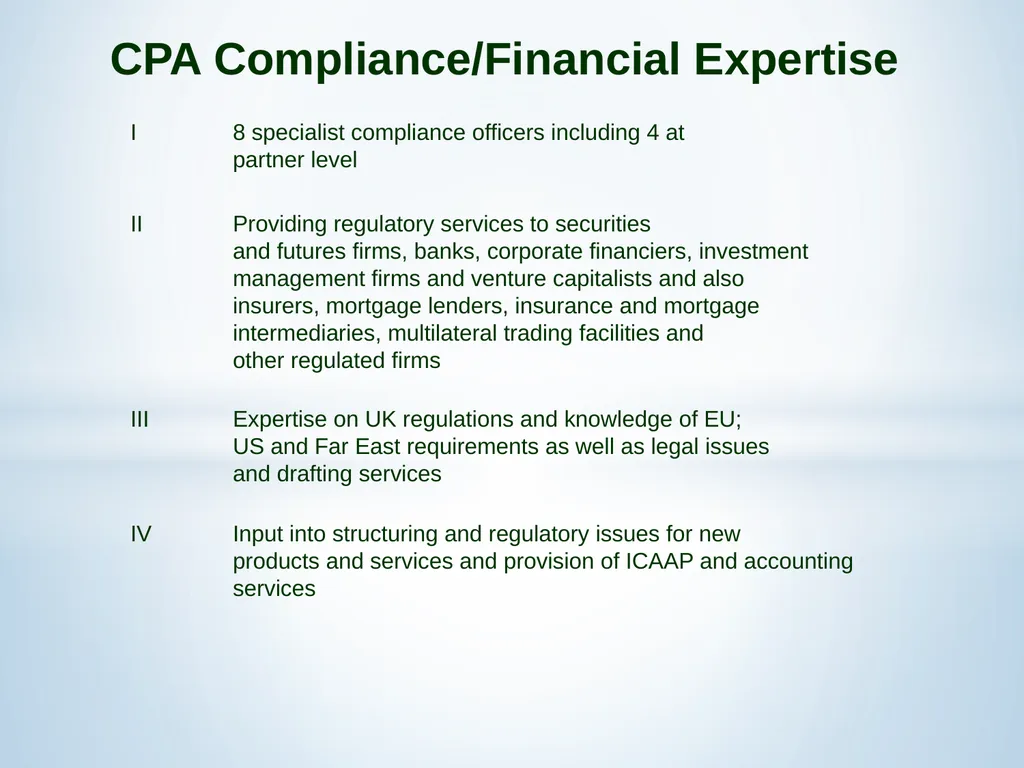 CPA Compliance/Financial Expertise

I 8 specialist compliance officers including 4 at partner level

II Providing regulatory services to securities and futures firms, banks, corporate financiers, investment management firms and venture capitalists and also insurers, mortgage lenders, insurance and mortgage intermediaries, multilateral trading facilities and other regulated firms

III Expertise on UK regulations and knowledge of EU; US and Far East requirements as well as legal issues and drafting services

IV Input into structuring and regulatory issues for new products and services and provision of ICAAP and accounting services